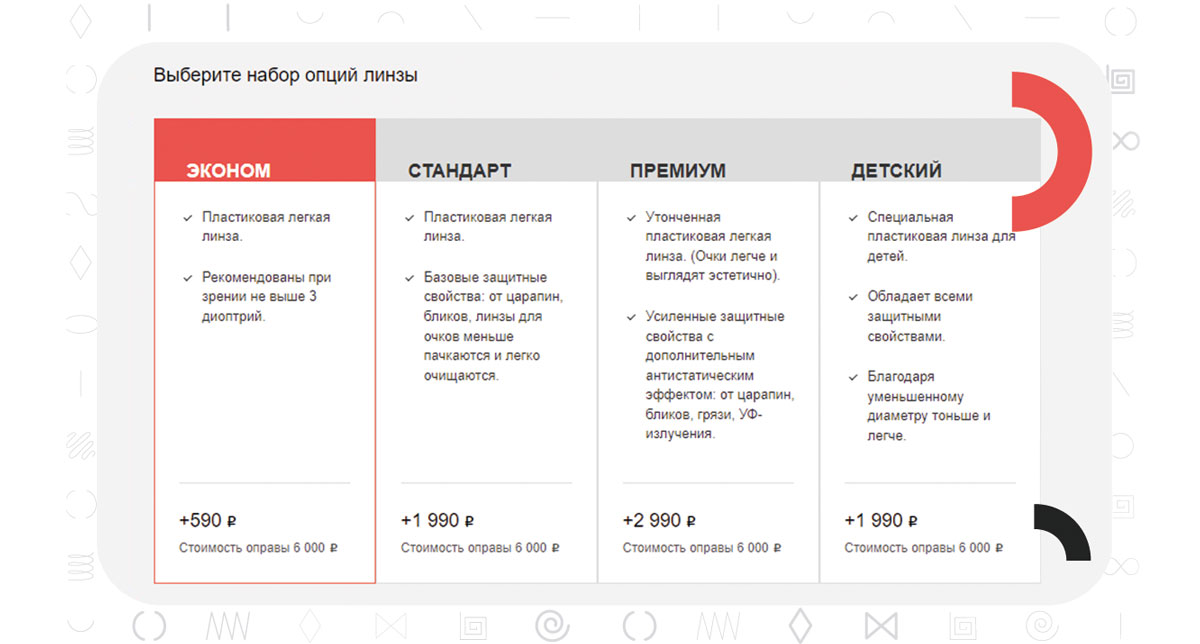 Выберите набор опций линзы

ЭКОНОМ

✓ Пластиковая легкая линза.

✓ Рекомендованы при зрении не выше 3 диоптрий.

+590 ₽

Стоимость оправы 6 000 ₽

СТАНДАРТ

✓ Пластиковая легкая линза.

✓ Базовые защитные свойства: от царапин, бликов, линзы для очков меньше пачкаются и легко очищаются.

+1 990 ₽

Стоимость оправы 6 000 ₽

ПРЕМИУМ

✓ Утонченная пластиковая легкая линза. (Очки легче и выглядят эстетично).

✓ Усиленные защитные свойства с дополнительным антистатическим эффектом: от царапин, бликов, грязи, УФ-излучения.

+2 990 ₽

Стоимость оправы 6 000 ₽

ДЕТСКИЙ

✓ Специальная пластиковая линза для детей.

✓ Обладает всеми защитными свойствами.

✓ Благодаря уменьшенному диаметру тоньше и легче.

+1 990 ₽

Стоимость оправы 6 000 ₽